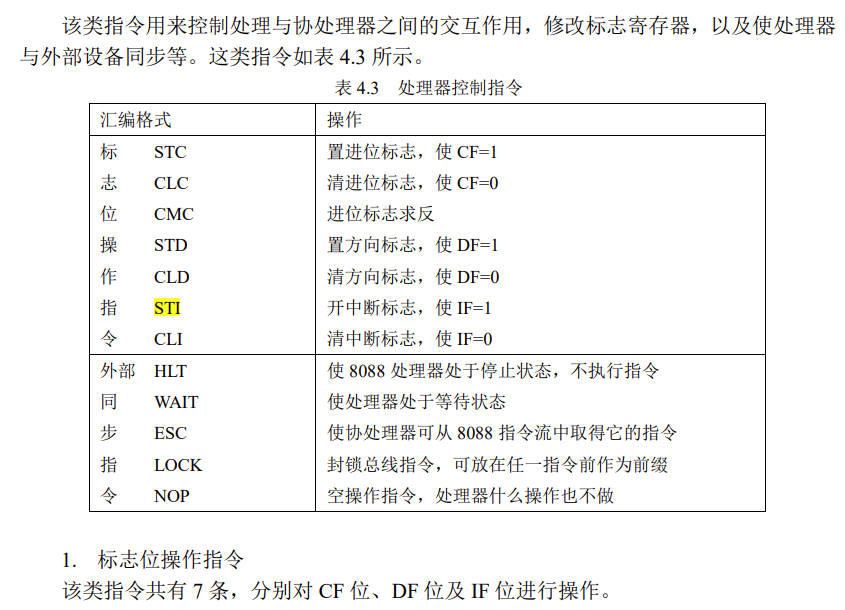 该类指令用来控制处理与协处理器之间的交互作用，修改标志寄存器，以及使处理器与外部设备同步等。这类指令如表 4.3 所示。

表 4.3 处理器控制指令

| 汇编格式 | 操作 |
|---|---|
| 标 STC | 置进位标志，使 CF=1 |
| 志 CLC | 清进位标志，使 CF=0 |
| 位 CMC | 进位标志求反 |
| 操 STD | 置方向标志，使 DF=1 |
| 作 CLD | 清方向标志，使 DF=0 |
| 指 STI | 开中断标志，使 IF=1 |
| 令 CLI | 清中断标志，使 IF=0 |
| 外部 HLT | 使 8088 处理器处于停止状态，不执行指令 |
| 同 WAIT | 使处理器处于等待状态 |
| 步 ESC | 使协处理器可从 8088 指令流中取得它的指令 |
| 指 LOCK | 封锁总线指令，可放在任一指令前作为前缀 |
| 令 NOP | 空操作指令，处理器什么操作也不做 |

1. 标志位操作指令
该类指令共有 7 条，分别对 CF 位、DF 位及 IF 位进行操作。